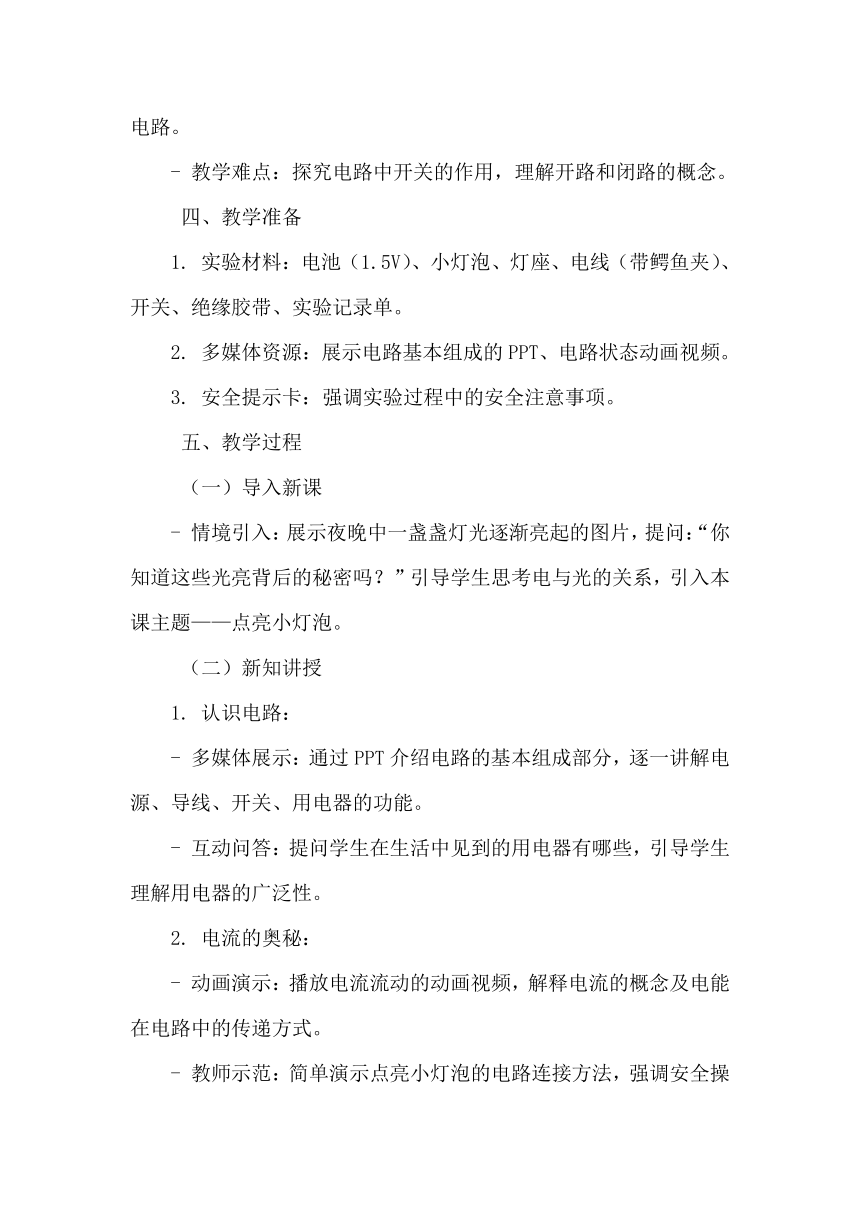 电路。

- 教学难点：探究电路中开关的作用，理解开路和闭路的概念。

四、教学准备

1. 实验材料：电池（1.5V）、小灯泡、灯座、电线（带鳄鱼夹）、开关、绝缘胶带、实验记录单。

2. 多媒体资源：展示电路基本组成的PPT、电路状态动画视频。

3. 安全提示卡：强调实验过程中的安全注意事项。

五、教学过程

（一）导入新课

- 情境引入：展示夜晚中一盏盏灯光逐渐亮起的图片，提问：“你知道这些光亮背后的秘密吗？”引导学生思考电与光的关系，引入本课主题——点亮小灯泡。

（二）新知讲授

1. 认识电路：

- 多媒体展示：通过PPT介绍电路的基本组成部分，逐一讲解电源、导线、开关、用电器的功能。

- 互动问答：提问学生在生活中见到的用电器有哪些，引导学生理解用电器的广泛性。

2. 电流的奥秘：

- 动画演示：播放电流流动的动画视频，解释电流的概念及电能在电路中的传递方式。

- 教师示范：简单演示点亮小灯泡的电路连接方法，强调安全操